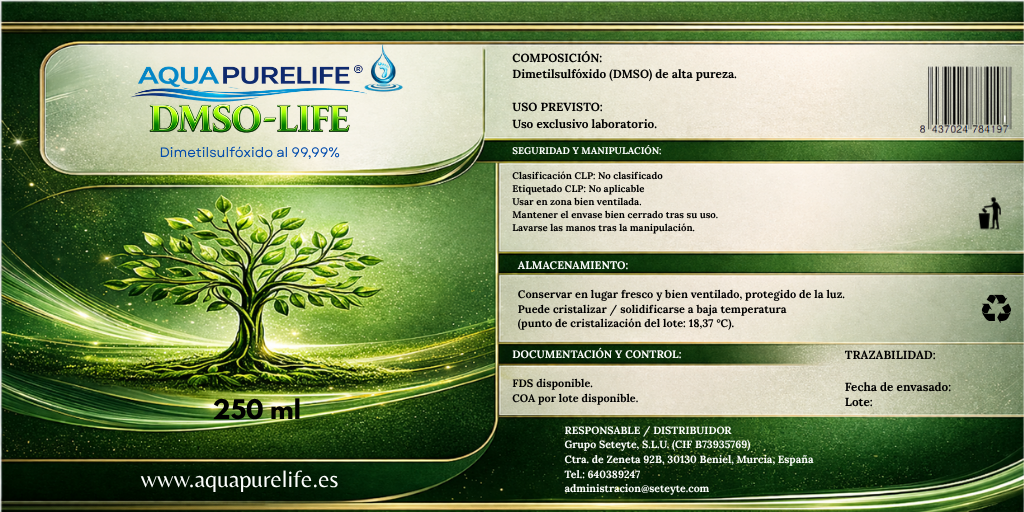 AQUAPURELIFE®

DMSO-LIFE

Dimetilsulfóxido al 99,99%

250 ml

www.aquapurelife.es

COMPOSICIÓN:
Dimetilsulfóxido (DMSO) de alta pureza.

USO PREVISTO:
Uso exclusivo laboratorio.

8 437024 784197

SEGURIDAD Y MANIPULACIÓN:

Clasificación CLP: No clasificado
Etiquetado CLP: No aplicable
Usar en zona bien ventilada.
Mantener el envase bien cerrado tras su uso.
Lavarse las manos tras la manipulación.

ALMACENAMIENTO:

Conservar en lugar fresco y bien ventilado, protegido de la luz.
Puede cristalizar / solidificarse a baja temperatura
(punto de cristalización del lote: 18,37 °C).

DOCUMENTACIÓN Y CONTROL:

FDS disponible.
COA por lote disponible.

TRAZABILIDAD:

Fecha de envasado:
Lote:

RESPONSABLE / DISTRIBUIDOR
Grupo Seteyte, S.L.U. (CIF B73935769)
Ctra. de Zeneta 92B, 30130 Beniel, Murcia; España
Tel.: 640389247
administracion@seteyte.com